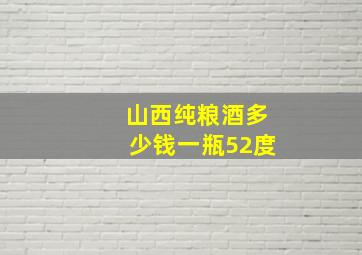 山西纯粮酒多少钱一瓶52度